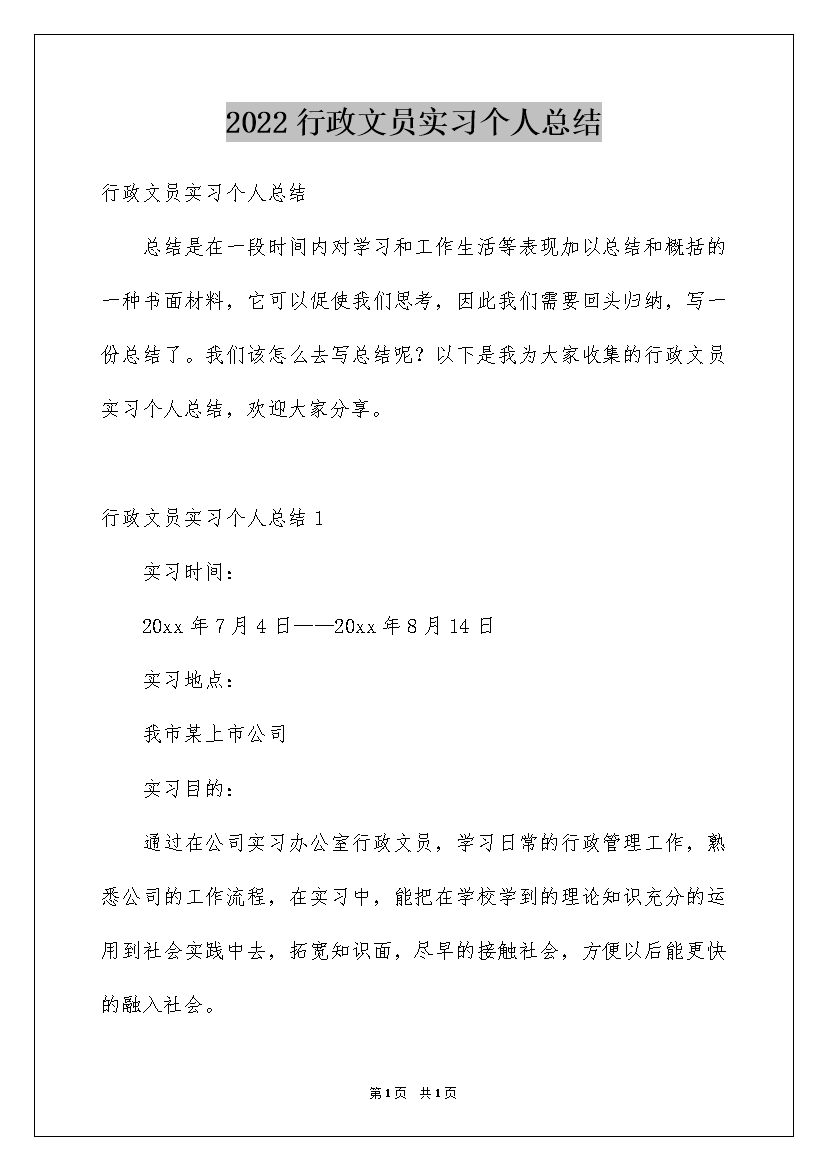 2022 行政文员实习个人总结

行政文员实习个人总结

总结是在一段时间内对学习和工作生活等表现加以总结和概括的一种书面材料，它可以促使我们思考，因此我们需要回头归纳，写一份总结了。我们该怎么去写总结呢？以下是我为大家收集的行政文员实习个人总结，欢迎大家分享。

行政文员实习个人总结 1

实习时间：

20xx 年 7 月 4 日——20xx 年 8 月 14 日

实习地点：

我市某上市公司

实习目的：

通过在公司实习办公室行政文员，学习日常的行政管理工作，熟悉公司的工作流程，在实习中，能把在学校学到的理论知识充分的运用到社会实践中去，拓宽知识面，尽早的接触社会，方便以后能更快的融入社会。

第 1 页　共 1 页